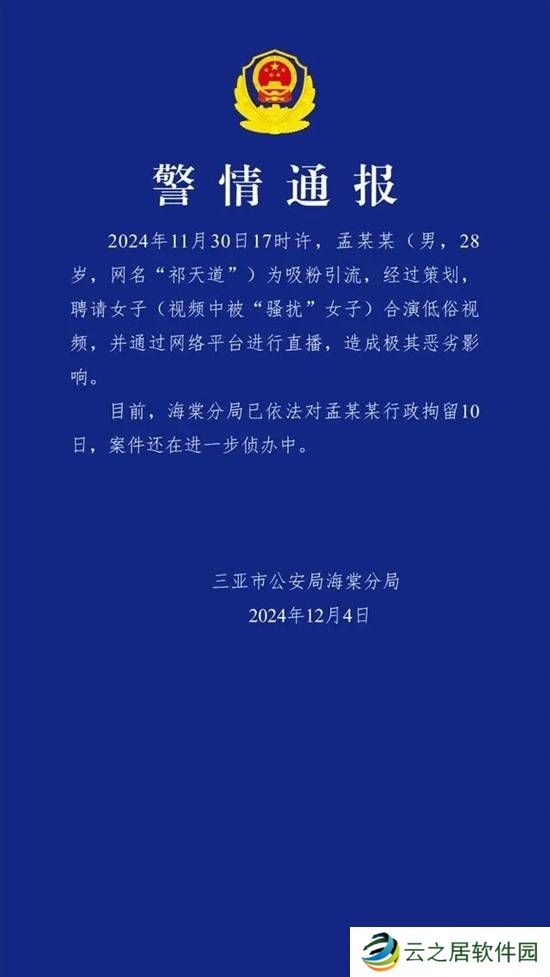 警情通报

2024年11月30日17时许，孟某某（男，28岁，网名“祁天道”）为吸粉引流，经过策划，聘请女子（视频中被“骚扰”女子）合演低俗视频，并通过网络平台进行直播，造成极其恶劣影响。

目前，海棠分局已依法对孟某某行政拘留10日，案件还在进一步侦办中。

三亚市公安局海棠分局
2024年12月4日

云之居软件园